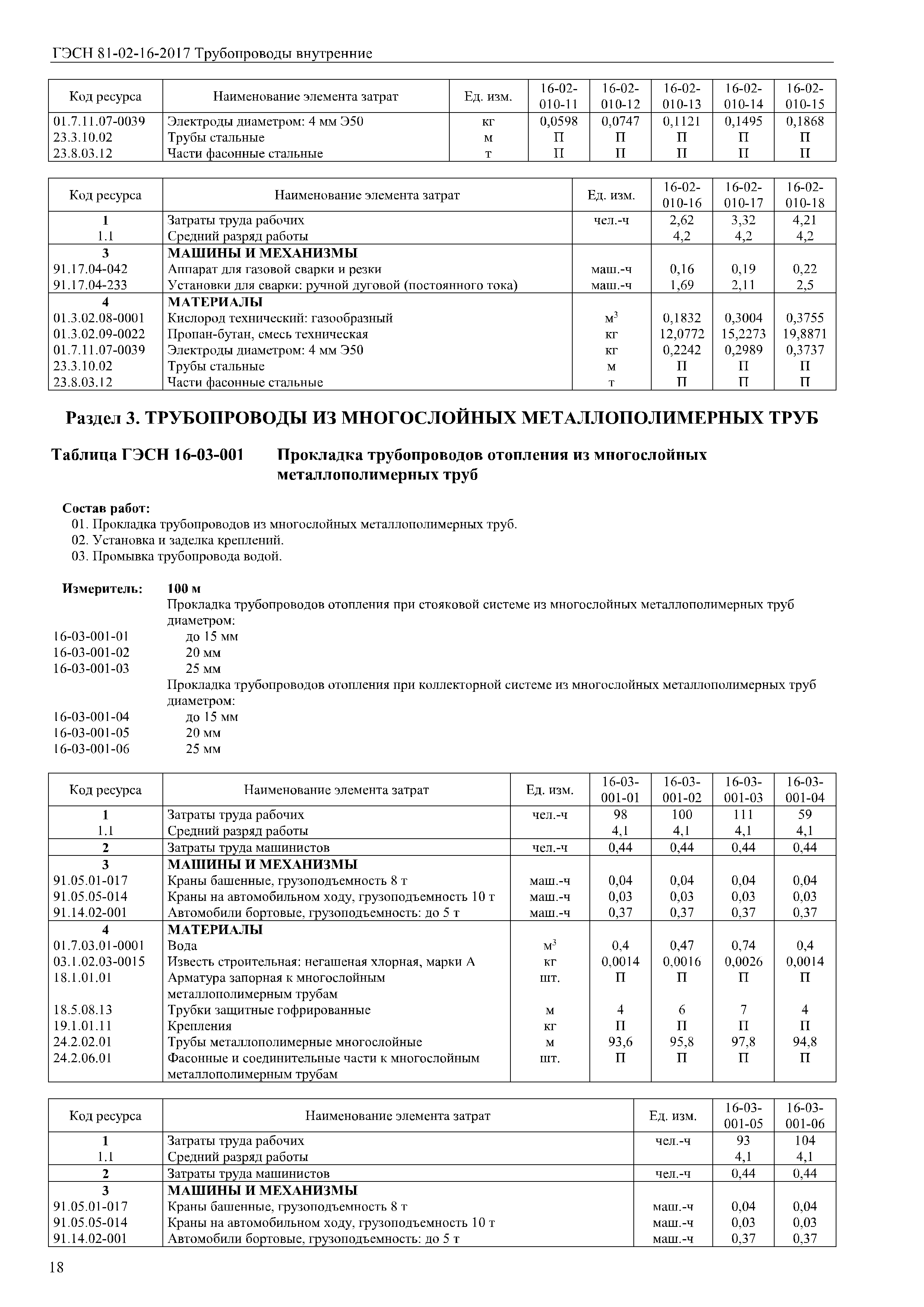 ГЭСН 81-02-16-2017 Трубопроводы внутренние

| Код ресурса | Наименование элемента затрат | Ед. изм. | 16-02-010-11 | 16-02-010-12 | 16-02-010-13 | 16-02-010-14 | 16-02-010-15 |
|---|---|---|---|---|---|---|---|
| 01.7.11.07-0039 | Электроды диаметром: 4 мм Э50 | кг | 0,0598 | 0,0747 | 0,1121 | 0,1495 | 0,1868 |
| 23.3.10.02 | Трубы стальные | м | П | П | П | П | П |
| 23.8.03.12 | Части фасонные стальные | т | П | П | П | П | П |

| Код ресурса | Наименование элемента затрат | Ед. изм. | 16-02-010-16 | 16-02-010-17 | 16-02-010-18 |
|---|---|---|---|---|---|
| 1 | Затраты труда рабочих | чел.-ч | 2,62 | 3,32 | 4,21 |
| 1.1 | Средний разряд работы | | 4,2 | 4,2 | 4,2 |
| 3 | МАШИНЫ И МЕХАНИЗМЫ | | | | |
| 91.17.04-042 | Аппарат для газовой сварки и резки | маш.-ч | 0,16 | 0,19 | 0,22 |
| 91.17.04-233 | Установки для сварки: ручной дуговой (постоянного тока) | маш.-ч | 1,69 | 2,11 | 2,5 |
| 4 | МАТЕРИАЛЫ | | | | |
| 01.3.02.08-0001 | Кислород технический: газообразный | $м^3$ | 0,1832 | 0,3004 | 0,3755 |
| 01.3.02.09-0022 | Пропан-бутан, смесь техническая | кг | 12,0772 | 15,2273 | 19,8871 |
| 01.7.11.07-0039 | Электроды диаметром: 4 мм Э50 | кг | 0,2242 | 0,2989 | 0,3737 |
| 23.3.10.02 | Трубы стальные | м | П | П | П |
| 23.8.03.12 | Части фасонные стальные | т | П | П | П |

Раздел 3. ТРУБОПРОВОДЫ ИЗ МНОГОСЛОЙНЫХ МЕТАЛЛОПОЛИМЕРНЫХ ТРУБ

Таблица ГЭСН 16-03-001 Прокладка трубопроводов отопления из многослойных металлополимерных труб

Состав работ:
01. Прокладка трубопроводов из многослойных металлополимерных труб.
02. Установка и заделка креплений.
03. Промывка трубопровода водой.

Измеритель: 100 м
Прокладка трубопроводов отопления при стояковой системе из многослойных металлополимерных труб диаметром:
16-03-001-01 до 15 мм
16-03-001-02 20 мм
16-03-001-03 25 мм
Прокладка трубопроводов отопления при коллекторной системе из многослойных металлополимерных труб диаметром:
16-03-001-04 до 15 мм
16-03-001-05 20 мм
16-03-001-06 25 мм

| Код ресурса | Наименование элемента затрат | Ед. изм. | 16-03-001-01 | 16-03-001-02 | 16-03-001-03 | 16-03-001-04 |
|---|---|---|---|---|---|---|
| 1 | Затраты труда рабочих | чел.-ч | 98 | 100 | 111 | 59 |
| 1.1 | Средний разряд работы | | 4,1 | 4,1 | 4,1 | 4,1 |
| 2 | Затраты труда машинистов | чел.-ч | 0,44 | 0,44 | 0,44 | 0,44 |
| 3 | МАШИНЫ И МЕХАНИЗМЫ | | | | | |
| 91.05.01-017 | Краны башенные, грузоподъемность 8 т | маш.-ч | 0,04 | 0,04 | 0,04 | 0,04 |
| 91.05.05-014 | Краны на автомобильном ходу, грузоподъемность 10 т | маш.-ч | 0,03 | 0,03 | 0,03 | 0,03 |
| 91.14.02-001 | Автомобили бортовые, грузоподъемность: до 5 т | маш.-ч | 0,37 | 0,37 | 0,37 | 0,37 |
| 4 | МАТЕРИАЛЫ | | | | | |
| 01.7.03.01-0001 | Вода | $м^3$ | 0,4 | 0,47 | 0,74 | 0,4 |
| 03.1.02.03-0015 | Известь строительная: негашеная хлорная, марки А | кг | 0,0014 | 0,0016 | 0,0026 | 0,0014 |
| 18.1.01.01 | Арматура запорная к многослойным металлополимерным трубам | шт. | П | П | П | П |
| 18.5.08.13 | Трубки защитные гофрированные | м | 4 | 6 | 7 | 4 |
| 19.1.01.11 | Крепления | кг | П | П | П | П |
| 24.2.02.01 | Трубы металлополимерные многослойные | м | 93,6 | 95,8 | 97,8 | 94,8 |
| 24.2.06.01 | Фасонные и соединительные части к многослойным металлополимерным трубам | шт. | П | П | П | П |

| Код ресурса | Наименование элемента затрат | Ед. изм. | 16-03-001-05 | 16-03-001-06 |
|---|---|---|---|---|
| 1 | Затраты труда рабочих | чел.-ч | 93 | 104 |
| 1.1 | Средний разряд работы | | 4,1 | 4,1 |
| 2 | Затраты труда машинистов | чел.-ч | 0,44 | 0,44 |
| 3 | МАШИНЫ И МЕХАНИЗМЫ | | | |
| 91.05.01-017 | Краны башенные, грузоподъемность 8 т | маш.-ч | 0,04 | 0,04 |
| 91.05.05-014 | Краны на автомобильном ходу, грузоподъемность 10 т | маш.-ч | 0,03 | 0,03 |
| 91.14.02-001 | Автомобили бортовые, грузоподъемность: до 5 т | маш.-ч | 0,37 | 0,37 |

18